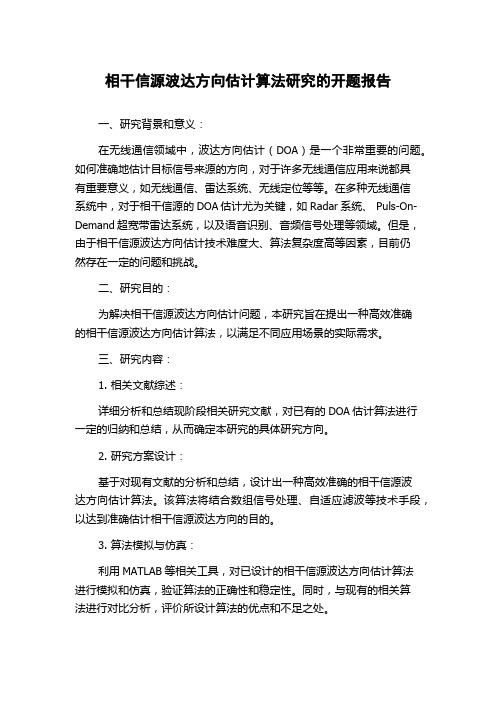 相干信源波达方向估计算法研究的开题报告

一、研究背景和意义：

在无线通信领域中，波达方向估计（DOA）是一个非常重要的问题。如何准确地估计目标信号来源的方向，对于许多无线通信应用来说都具有重要意义，如无线通信、雷达系统、无线定位等等。在多种无线通信系统中，对于相干信源的 DOA 估计尤为关键，如 Radar 系统、 Puls-On-Demand 超宽带雷达系统，以及语音识别、音频信号处理等领域。但是，由于相干信源波达方向估计技术难度大、算法复杂度高等因素，目前仍然存在一定的问题和挑战。

二、研究目的：

为解决相干信源波达方向估计问题，本研究旨在提出一种高效准确的相干信源波达方向估计算法，以满足不同应用场景的实际需求。

三、研究内容：

1. 相关文献综述：

详细分析和总结现阶段相关研究文献，对已有的 DOA 估计算法进行一定的归纳和总结，从而确定本研究的具体研究方向。

2. 研究方案设计：

基于对现有文献的分析和总结，设计出一种高效准确的相干信源波达方向估计算法。该算法将结合数组信号处理、自适应滤波等技术手段，以达到准确估计相干信源波达方向的目的。

3. 算法模拟与仿真：

利用 MATLAB 等相关工具，对已设计的相干信源波达方向估计算法进行模拟和仿真，验证算法的正确性和稳定性。同时，与现有的相关算法进行对比分析，评价所设计算法的优点和不足之处。